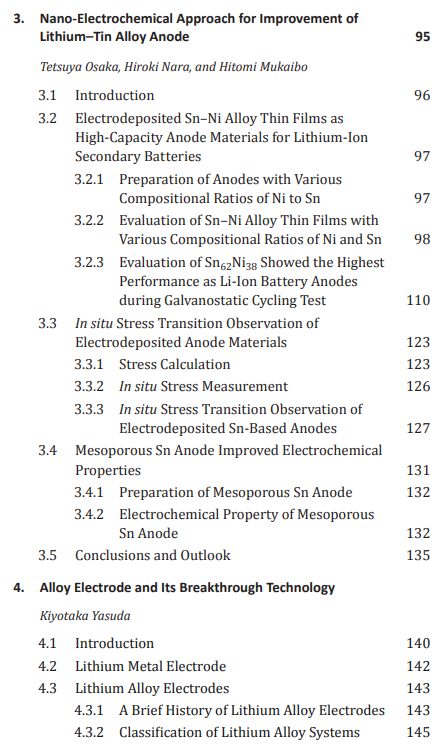 3. Nano-Electrochemical Approach for Improvement of Lithium–Tin Alloy Anode 95

Tetsuya Osaka, Hiroki Nara, and Hitomi Mukaibo

3.1 Introduction 96

3.2 Electrodeposited Sn–Ni Alloy Thin Films as High-Capacity Anode Materials for Lithium-Ion Secondary Batteries 97

3.2.1 Preparation of Anodes with Various Compositional Ratios of Ni to Sn 97

3.2.2 Evaluation of Sn–Ni Alloy Thin Films with Various Compositional Ratios of Ni and Sn 98

3.2.3 Evaluation of $Sn_{62}Ni_{38}$ Showed the Highest Performance as Li-Ion Battery Anodes during Galvanostatic Cycling Test 110

3.3 In situ Stress Transition Observation of Electrodeposited Anode Materials 123

3.3.1 Stress Calculation 123

3.3.2 In situ Stress Measurement 126

3.3.3 In situ Stress Transition Observation of Electrodeposited Sn-Based Anodes 127

3.4 Mesoporous Sn Anode Improved Electrochemical Properties 131

3.4.1 Preparation of Mesoporous Sn Anode 132

3.4.2 Electrochemical Property of Mesoporous Sn Anode 132

3.5 Conclusions and Outlook 135

4. Alloy Electrode and Its Breakthrough Technology

Kiyotaka Yasuda

4.1 Introduction 140

4.2 Lithium Metal Electrode 142

4.3 Lithium Alloy Electrodes 143

4.3.1 A Brief History of Lithium Alloy Electrodes 143

4.3.2 Classification of Lithium Alloy Systems 145